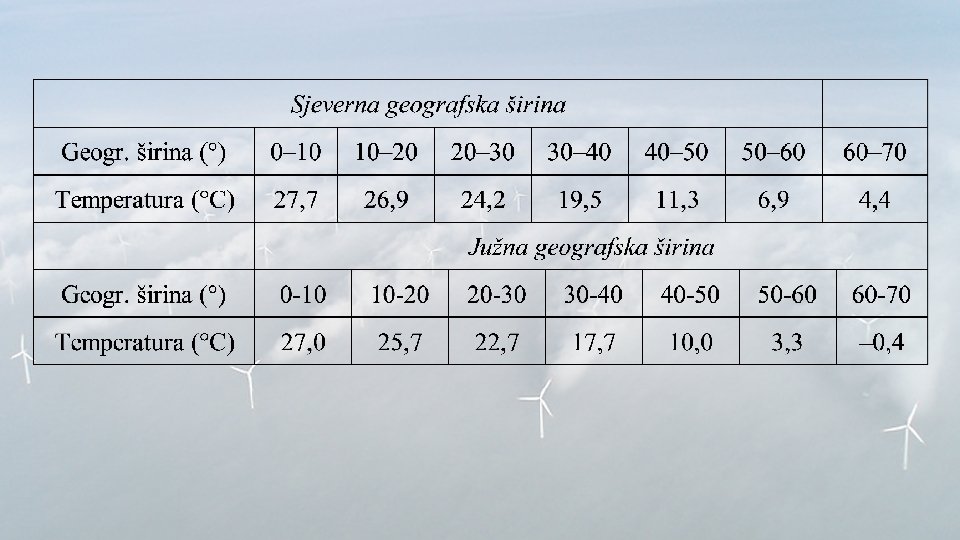 | Sjeverna geografska širina | | | | | | | |
|---|---|---|---|---|---|---|---|
| Geogr. širina (°) | 0–10 | 10–20 | 20–30 | 30–40 | 40–50 | 50–60 | 60–70 |
| Temperatura (°C) | 27,7 | 26,9 | 24,2 | 19,5 | 11,3 | 6,9 | 4,4 |
| | Južna geografska širina | | | | | | |
| Geogr. širina (°) | 0-10 | 10-20 | 20-30 | 30-40 | 40-50 | 50-60 | 60-70 |
| Temperatura (°C) | 27,0 | 25,7 | 22,7 | 17,7 | 10,0 | 3,3 | –0,4 |